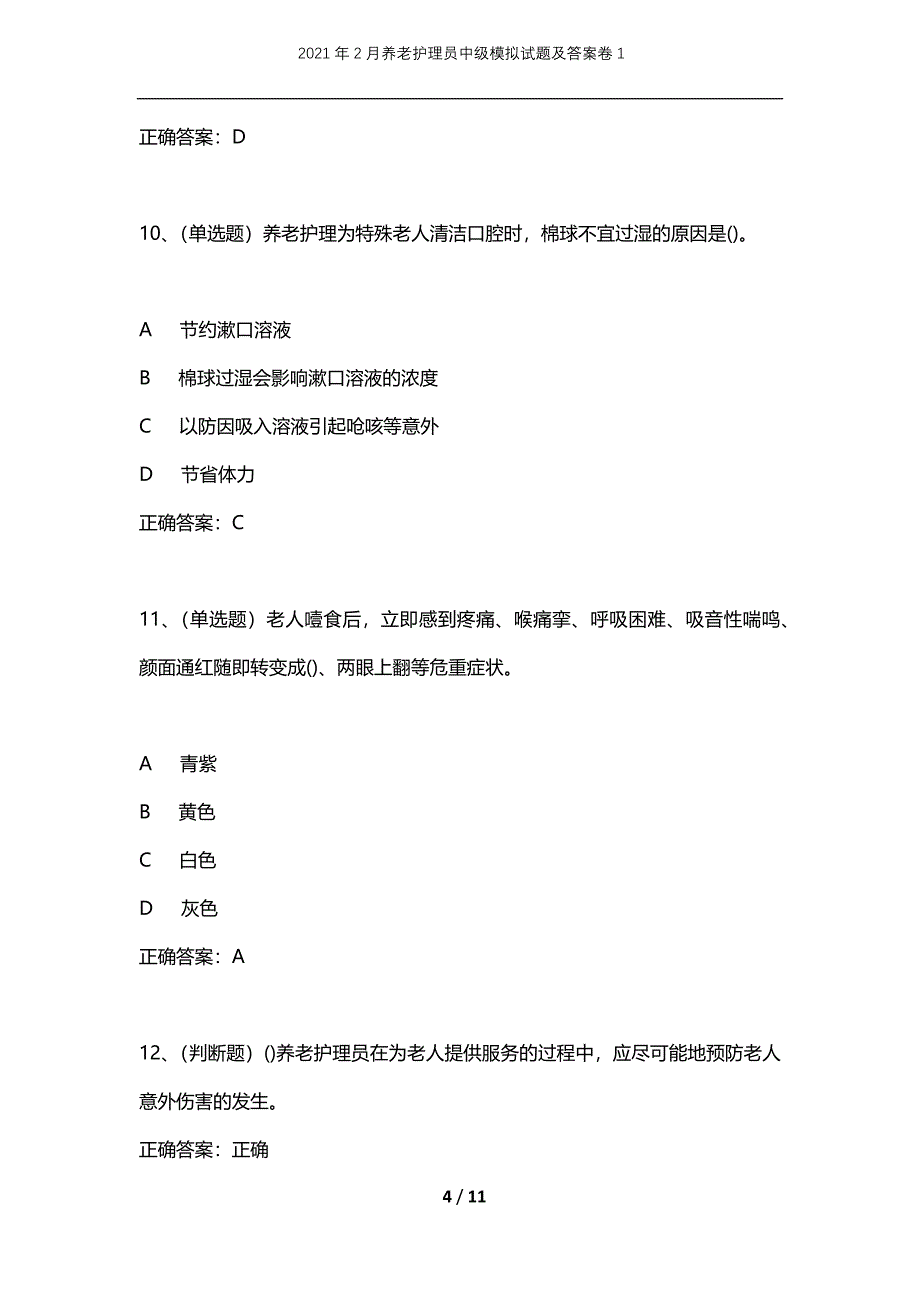 2021 年 2 月养老护理员中级模拟试题及答案卷 1

正确答案：D

10、(单选题）养老护理为特殊老人清洁口腔时，棉球不宜过湿的原因是()。

A　节约漱口溶液

B　棉球过湿会影响漱口溶液的浓度

C　以防因吸入溶液引起呛咳等意外

D　节省体力

正确答案：C

11、(单选题）老人噎食后，立即感到疼痛、喉痛挛、呼吸困难、吸音性喘鸣、颜面通红随即转变成()、两眼上翻等危重症状。

A　青紫

B　黄色

C　白色

D　灰色

正确答案：A

12、(判断题）()养老护理员在为老人提供服务的过程中，应尽可能地预防老人意外伤害的发生。

正确答案：正确

4 / 11